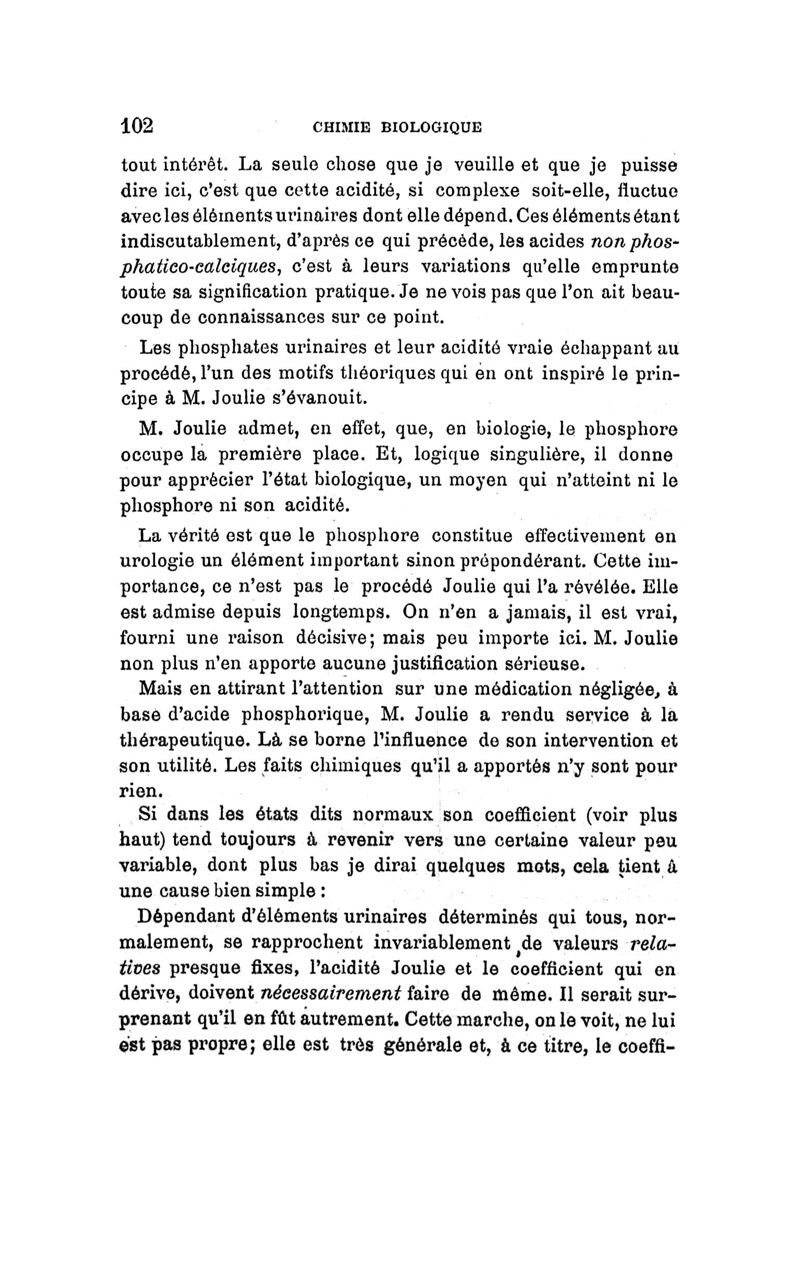 102 CHIMIE BIOLOGIQUE

tout intérêt. La seule chose que je veuille et que je puisse dire ici, c'est que cette acidité, si complexe soit-elle, fluctue avec les éléments urinaires dont elle dépend. Ces éléments étant indiscutablement, d'après ce qui précède, les acides non phosphatico-calciques, c'est à leurs variations qu'elle emprunte toute sa signification pratique. Je ne vois pas que l'on ait beaucoup de connaissances sur ce point.

Les phosphates urinaires et leur acidité vraie échappant au procédé, l'un des motifs théoriques qui en ont inspiré le principe à M. Joulie s'évanouit.

M. Joulie admet, en effet, que, en biologie, le phosphore occupe la première place. Et, logique singulière, il donne pour apprécier l'état biologique, un moyen qui n'atteint ni le phosphore ni son acidité.

La vérité est que le phosphore constitue effectivement en urologie un élément important sinon prépondérant. Cette importance, ce n'est pas le procédé Joulie qui l'a révélée. Elle est admise depuis longtemps. On n'en a jamais, il est vrai, fourni une raison décisive; mais peu importe ici. M. Joulie non plus n'en apporte aucune justification sérieuse.

Mais en attirant l'attention sur une médication négligée, à base d'acide phosphorique, M. Joulie a rendu service à la thérapeutique. Là se borne l'influence de son intervention et son utilité. Les faits chimiques qu'il a apportés n'y sont pour rien.

Si dans les états dits normaux son coefficient (voir plus haut) tend toujours à revenir vers une certaine valeur peu variable, dont plus bas je dirai quelques mots, cela tient à une cause bien simple :

Dépendant d'éléments urinaires déterminés qui tous, normalement, se rapprochent invariablement de valeurs relatives presque fixes, l'acidité Joulie et le coefficient qui en dérive, doivent nécessairement faire de même. Il serait surprenant qu'il en fût autrement. Cette marche, on le voit, ne lui est pas propre; elle est très générale et, à ce titre, le coeffi-